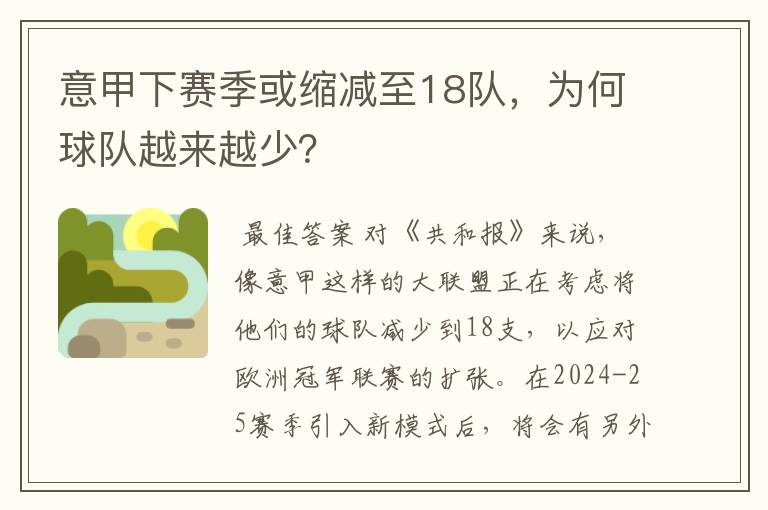 意甲下赛季或缩减至18队，为何球队越来越少?

最佳答案 对《共和报》来说，像意甲这样的大联盟正在考虑将他们的球队减少到18支，以应对欧洲冠军联赛的扩张。在2024-25赛季引入新模式后，将会有另外